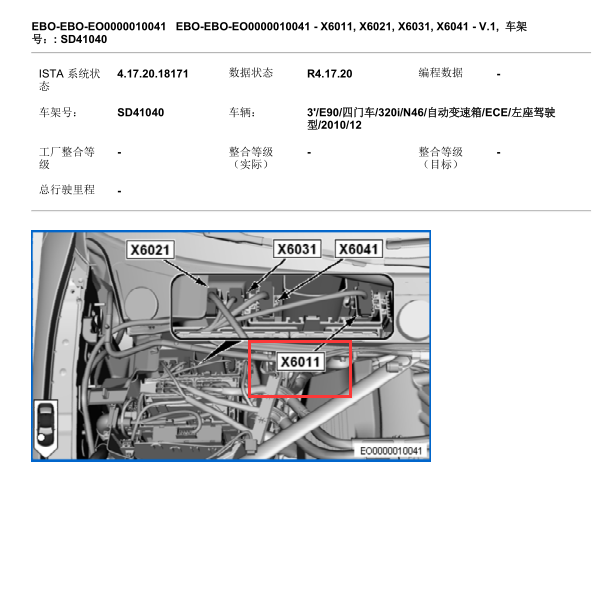 EBO-EBO-EO0000010041 EBO-EBO-EO0000010041 - X6011, X6021, X6031, X6041 - V.1, 车架号：: SD41040

| ISTA 系统状态 | 4.17.20.18171 | 数据状态 | R4.17.20 | 编程数据 | - |
|---|---|---|---|---|---|
| 车架号: | SD41040 | 车辆: | 3'/E90/四门车/320i/N46/自动变速箱/ECE/左座驾驶型/2010/12 | | |
| 工厂整合等级 | - | 整合等级（实际） | - | 整合等级（目标） | - |
| 总行驶里程 | - | | | | |

X6021
X6031
X6041
X6011
EO0000010041